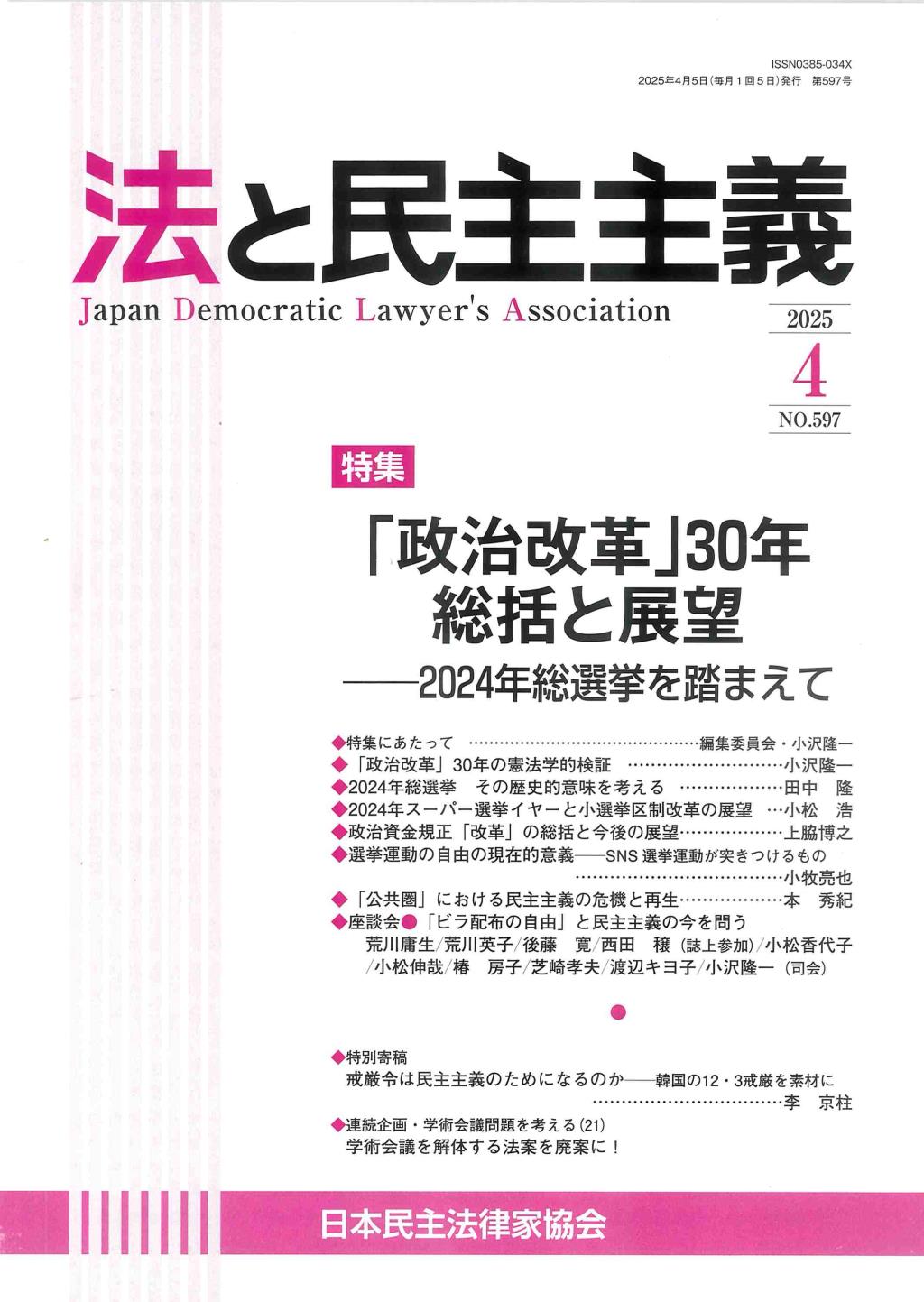 ISSN0385-034X
2025年4月5日(毎月1回5日)発行 第597号

法と民主主義

Japan Democratic Lawyer's Association

2025
4
NO.597

特集

「政治改革」30年
総括と展望
——2024年総選挙を踏まえて

◆特集にあたって 編集委員会・小沢隆一
◆「政治改革」30年の憲法学的検証 小沢隆一
◆2024年総選挙 その歴史的意味を考える 田中 隆
◆2024年スーパー選挙イヤーと小選挙区制改革の展望 小松 浩
◆政治資金規正「改革」の総括と今後の展望 上脇博之
◆選挙運動の自由の現在的意義——SNS選挙運動が突きつけるもの 小牧亮也
◆「公共圏」における民主主義の危機と再生 本 秀紀
◆座談会●「ビラ配布の自由」と民主主義の今を問う
荒川庸生/荒川英子/後藤 寛/西田 穣(誌上参加)/小松香代子
/小松伸哉/椿 房子/芝崎孝夫/渡辺キヨ子/小沢隆一(司会)

◆特別寄稿
戒厳令は民主主義のためになるのか——韓国の12・3戒厳を素材に 李 京柱
◆連続企画・学術会議問題を考える(21)
学術会議を解体する法案を廃案に!

日本民主法律家協会